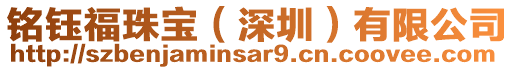 铭钰福珠宝（深圳）有限公司
http://szbenjaminsar9.cn.coovee.com